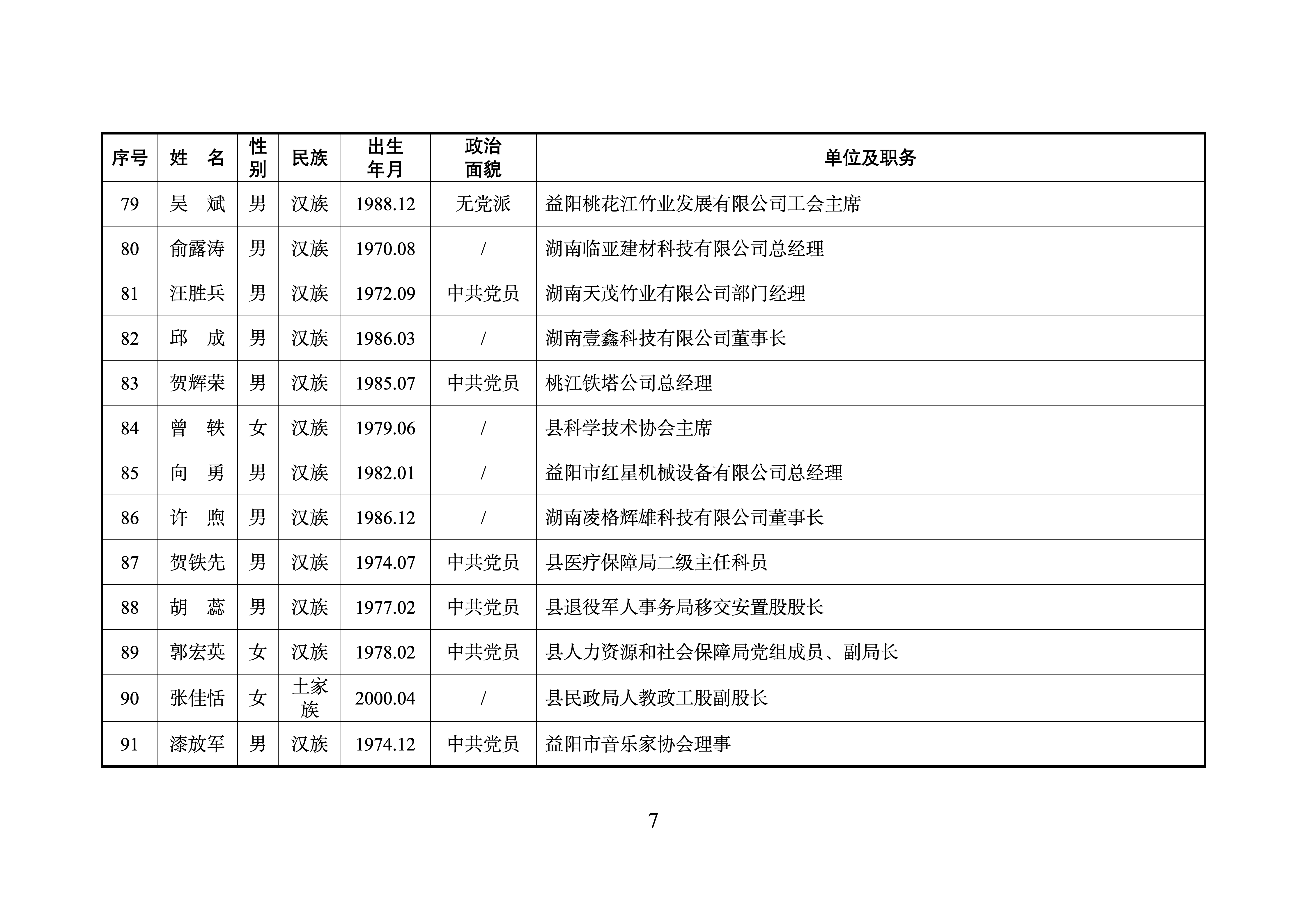 | 序号 | 姓　名 | 性别 | 民族 | 出生年月 | 政治面貌 | 单位及职务 |
|---|---|---|---|---|---|---|
| 79 | 吴　斌 | 男 | 汉族 | 1988.12 | 无党派 | 益阳桃花江竹业发展有限公司工会主席 |
| 80 | 俞露涛 | 男 | 汉族 | 1970.08 | / | 湖南临亚建材科技有限公司总经理 |
| 81 | 汪胜兵 | 男 | 汉族 | 1972.09 | 中共党员 | 湖南天茂竹业有限公司部门经理 |
| 82 | 邱　成 | 男 | 汉族 | 1986.03 | / | 湖南壹鑫科技有限公司董事长 |
| 83 | 贺辉荣 | 男 | 汉族 | 1985.07 | 中共党员 | 桃江铁塔公司总经理 |
| 84 | 曾　轶 | 女 | 汉族 | 1979.06 | / | 县科学技术协会主席 |
| 85 | 向　勇 | 男 | 汉族 | 1982.01 | / | 益阳市红星机械设备有限公司总经理 |
| 86 | 许　煦 | 男 | 汉族 | 1986.12 | / | 湖南凌格辉雄科技有限公司董事长 |
| 87 | 贺铁先 | 男 | 汉族 | 1974.07 | 中共党员 | 县医疗保障局二级主任科员 |
| 88 | 胡　蕊 | 男 | 汉族 | 1977.02 | 中共党员 | 县退役军人事务局移交安置股股长 |
| 89 | 郭宏英 | 女 | 汉族 | 1978.02 | 中共党员 | 县人力资源和社会保障局党组成员、副局长 |
| 90 | 张佳恬 | 女 | 土家族 | 2000.04 | / | 县民政局人教政工股副股长 |
| 91 | 漆放军 | 男 | 汉族 | 1974.12 | 中共党员 | 益阳市音乐家协会理事 |

7